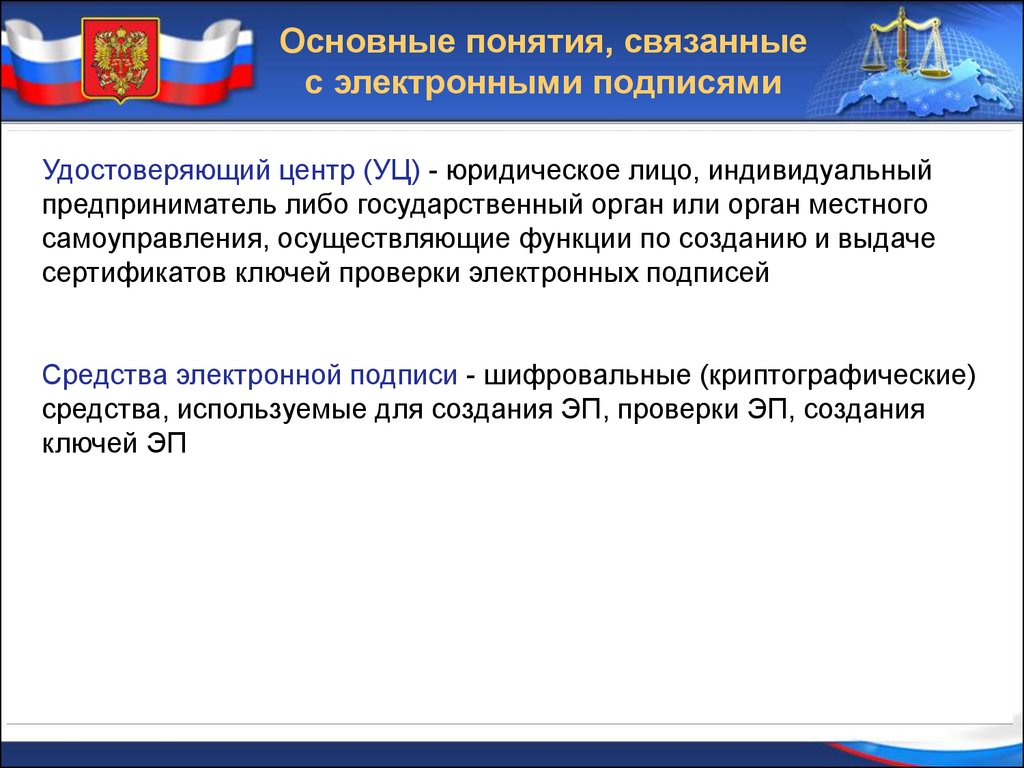 Основные понятия, связанные с электронными подписями

Удостоверяющий центр (УЦ) - юридическое лицо, индивидуальный предприниматель либо государственный орган или орган местного самоуправления, осуществляющие функции по созданию и выдаче сертификатов ключей проверки электронных подписей

Средства электронной подписи - шифровальные (криптографические) средства, используемые для создания ЭП, проверки ЭП, создания ключей ЭП